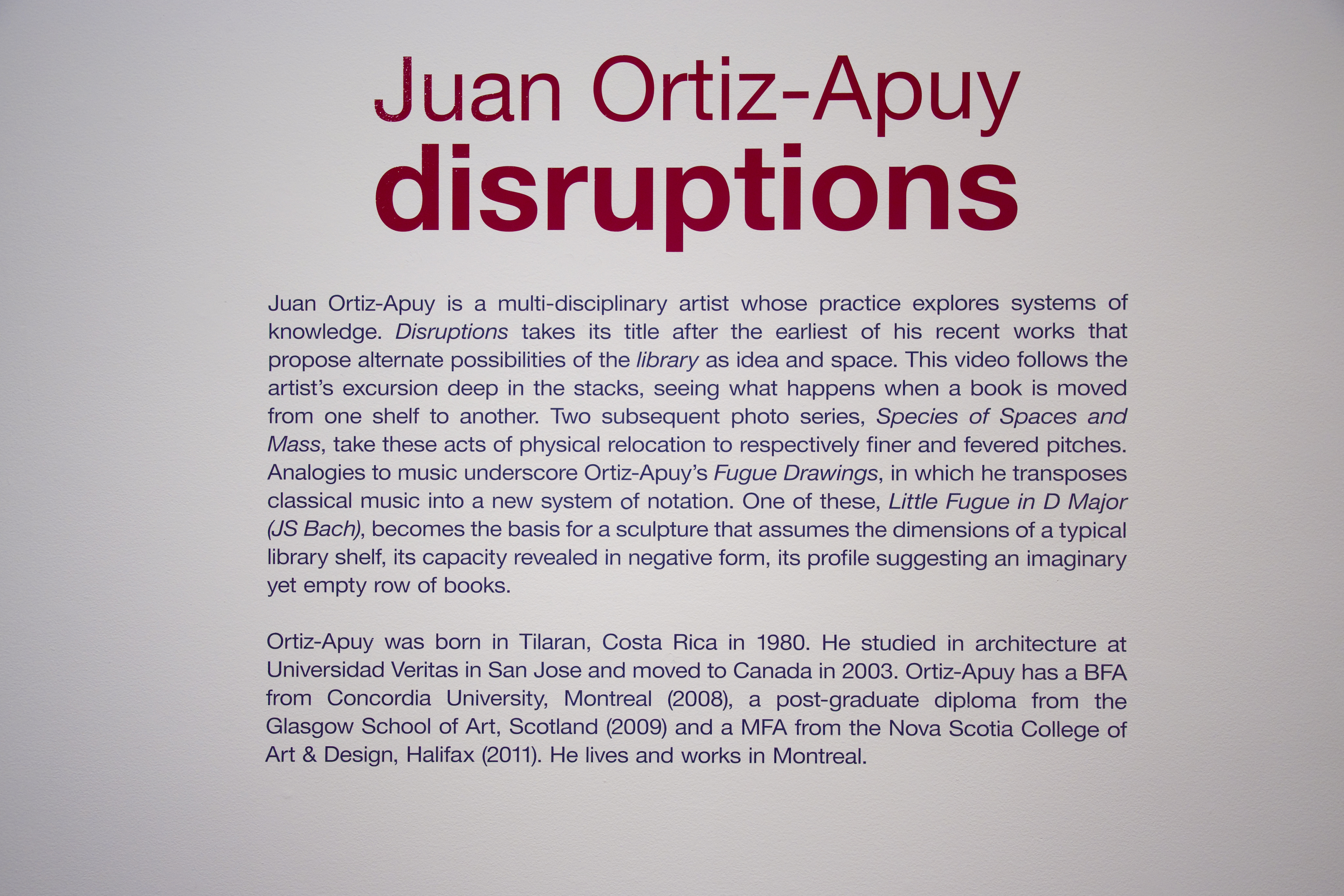 Juan Ortiz-Apuy
disruptions

Juan Ortiz-Apuy is a multi-disciplinary artist whose practice explores systems of knowledge. Disruptions takes its title after the earliest of his recent works that propose alternate possibilities of the library as idea and space. This video follows the artist's excursion deep in the stacks, seeing what happens when a book is moved from one shelf to another. Two subsequent photo series, Species of Spaces and Mass, take these acts of physical relocation to respectively finer and fevered pitches. Analogies to music underscore Ortiz-Apuy's Fugue Drawings, in which he transposes classical music into a new system of notation. One of these, Little Fugue in D Major (JS Bach), becomes the basis for a sculpture that assumes the dimensions of a typical library shelf, its capacity revealed in negative form, its profile suggesting an imaginary yet empty row of books.

Ortiz-Apuy was born in Tilaran, Costa Rica in 1980. He studied in architecture at Universidad Veritas in San Jose and moved to Canada in 2003. Ortiz-Apuy has a BFA from Concordia University, Montreal (2008), a post-graduate diploma from the Glasgow School of Art, Scotland (2009) and a MFA from the Nova Scotia College of Art & Design, Halifax (2011). He lives and works in Montreal.